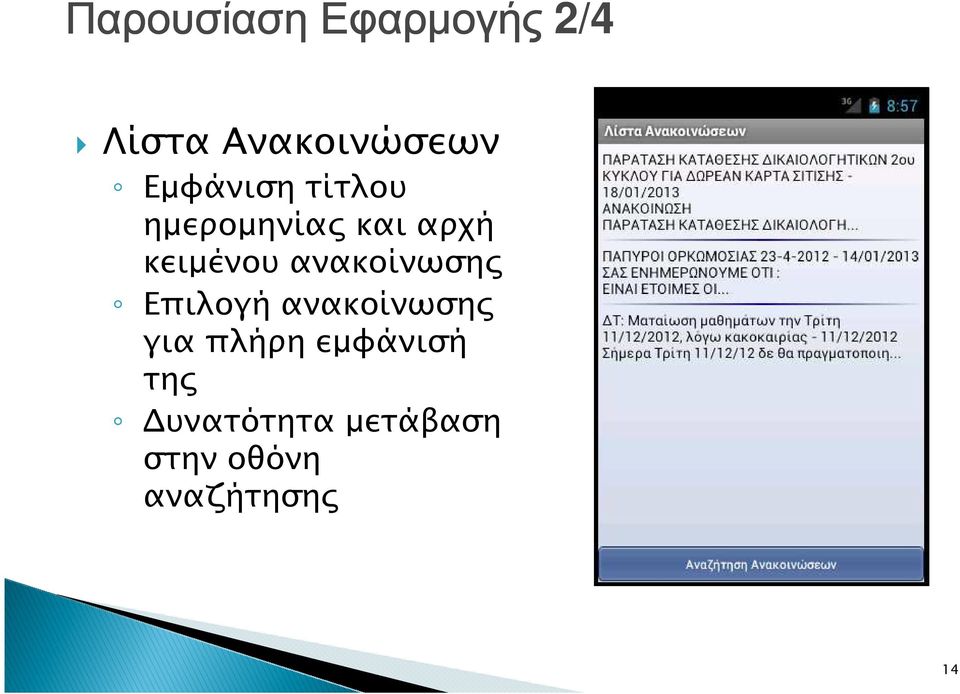 Παρουσίαση Εφαρμογής 2/4

Λίστα Ανακοινώσεων
◦ Εμφάνιση τίτλου ημερομηνίας και αρχή κειμένου ανακοίνωσης
◦ Επιλογή ανακοίνωσης για πλήρη εμφάνισή της
◦ Δυνατότητα μετάβαση στην οθόνη αναζήτησης

3G 8:57
Λίστα Ανακοινώσεων
ΠΑΡΑΤΑΣΗ ΚΑΤΑΘΕΣΗΣ ΔΙΚΑΙΟΛΟΓΗΤΙΚΩΝ 2ου ΚΥΚΛΟΥ ΓΙΑ ΔΩΡΕΑΝ ΚΑΡΤΑ ΣΙΤΙΣΗΣ - 18/01/2013
ΑΝΑΚΟΙΝΩΣΗ
ΠΑΡΑΤΑΣΗ ΚΑΤΑΘΕΣΗΣ ΔΙΚΑΙΟΛΟΓΗ...

ΠΑΠΥΡΟΙ ΟΡΚΩΜΟΣΙΑΣ 23-4-2012 - 14/01/2013
ΣΑΣ ΕΝΗΜΕΡΩΝΟΥΜΕ ΟΤΙ :
ΕΙΝΑΙ ΕΤΟΙΜΕΣ ΟΙ...

ΔΤ: Ματαίωση μαθημάτων την Τρίτη 11/12/2012, λόγω κακοκαιρίας - 11/12/2012
Σήμερα Τρίτη 11/12/12 δε θα πραγματοποιη...

Αναζήτηση Ανακοινώσεων

14